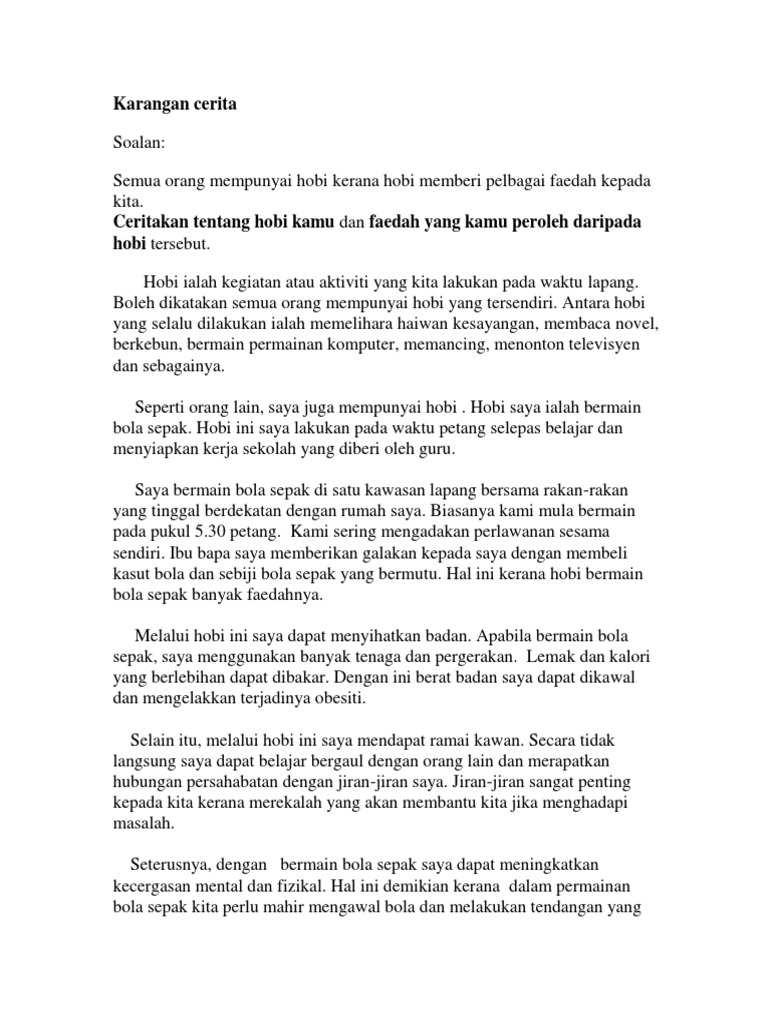 Karangan cerita

Soalan:

Semua orang mempunyai hobi kerana hobi memberi pelbagai faedah kepada kita.
Ceritakan tentang hobi kamu dan faedah yang kamu peroleh daripada hobi tersebut.

Hobi ialah kegiatan atau aktiviti yang kita lakukan pada waktu lapang. Boleh dikatakan semua orang mempunyai hobi yang tersendiri. Antara hobi yang selalu dilakukan ialah memelihara haiwan kesayangan, membaca novel, berkebun, bermain permainan komputer, memancing, menonton televisyen dan sebagainya.

Seperti orang lain, saya juga mempunyai hobi . Hobi saya ialah bermain bola sepak. Hobi ini saya lakukan pada waktu petang selepas belajar dan menyiapkan kerja sekolah yang diberi oleh guru.

Saya bermain bola sepak di satu kawasan lapang bersama rakan-rakan yang tinggal berdekatan dengan rumah saya. Biasanya kami mula bermain pada pukul 5.30 petang. Kami sering mengadakan perlawanan sesama sendiri. Ibu bapa saya memberikan galakan kepada saya dengan membeli kasut bola dan sebiji bola sepak yang bermutu. Hal ini kerana hobi bermain bola sepak banyak faedahnya.

Melalui hobi ini saya dapat menyihatkan badan. Apabila bermain bola sepak, saya menggunakan banyak tenaga dan pergerakan. Lemak dan kalori yang berlebihan dapat dibakar. Dengan ini berat badan saya dapat dikawal dan mengelakkan terjadinya obesiti.

Selain itu, melalui hobi ini saya mendapat ramai kawan. Secara tidak langsung saya dapat belajar bergaul dengan orang lain dan merapatkan hubungan persahabatan dengan jiran-jiran saya. Jiran-jiran sangat penting kepada kita kerana merekalah yang akan membantu kita jika menghadapi masalah.

Seterusnya, dengan bermain bola sepak saya dapat meningkatkan kecergasan mental dan fizikal. Hal ini demikian kerana dalam permainan bola sepak kita perlu mahir mengawal bola dan melakukan tendangan yang